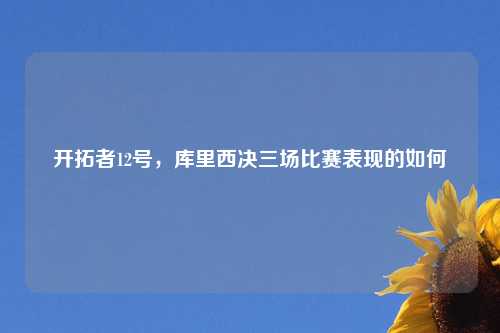 开拓者12号，库里西决三场比赛表现的如何